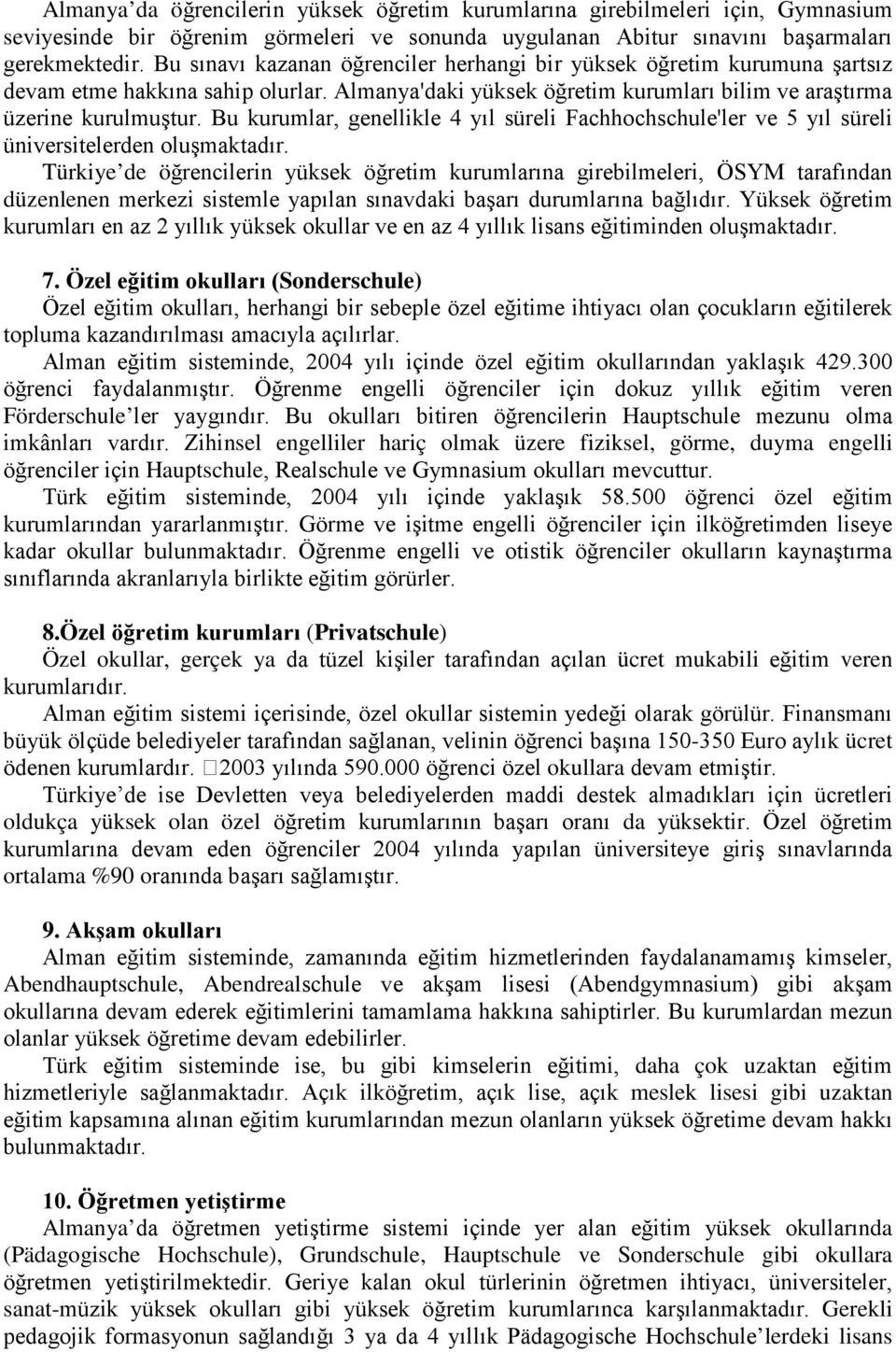 Almanya'da öğrencilerin yüksek öğretim kurumlarına girebilmeleri için, Gymnasium seviyesinde bir öğrenim görmeleri ve sonunda uygulanan Abitur sınavını başarmaları gerekmektedir. Bu sınavı kazanan öğrenciler herhangi bir yüksek öğretim kurumuna şartsız devam etme hakkına sahip olurlar. Almanya'daki yüksek öğretim kurumları bilim ve araştırma üzerine kurulmuştur. Bu kurumlar, genellikle 4 yıl süreli Fachhochschule'ler ve 5 yıl süreli üniversitelerden oluşmaktadır.

Türkiye'de öğrencilerin yüksek öğretim kurumlarına girebilmeleri, ÖSYM tarafından düzenlenen merkezi sistemle yapılan sınavdaki başarı durumlarına bağlıdır. Yüksek öğretim kurumları en az 2 yıllık yüksek okullar ve en az 4 yıllık lisans eğitiminden oluşmaktadır.

7. Özel eğitim okulları (Sonderschule)
Özel eğitim okulları, herhangi bir sebeple özel eğitime ihtiyacı olan çocukların eğitilerek topluma kazandırılması amacıyla açılırlar.
Alman eğitim sisteminde, 2004 yılı içinde özel eğitim okullarından yaklaşık 429.300 öğrenci faydalanmıştır. Öğrenme engelli öğrenciler için dokuz yıllık eğitim veren Förderschule'ler yaygındır. Bu okulları bitiren öğrencilerin Hauptschule mezunu olma imkânları vardır. Zihinsel engelliler hariç olmak üzere fiziksel, görme, duyma engelli öğrenciler için Hauptschule, Realschule ve Gymnasium okulları mevcuttur.
Türk eğitim sisteminde, 2004 yılı içinde yaklaşık 58.500 öğrenci özel eğitim kurumlarından yararlanmıştır. Görme ve işitme engelli öğrenciler için ilköğretimden liseye kadar okullar bulunmaktadır. Öğrenme engelli ve otistik öğrenciler okulların kaynaştırma sınıflarında akranlarıyla birlikte eğitim görürler.

8.Özel öğretim kurumları (Privatschule)
Özel okullar, gerçek ya da tüzel kişiler tarafından açılan ücret mukabili eğitim veren kurumlarıdır.
Alman eğitim sistemi içerisinde, özel okullar sistemin yedeği olarak görülür. Finansmanı büyük ölçüde belediyeler tarafından sağlanan, velinin öğrenci başına 150-350 Euro aylık ücret ödenen kurumlardır. 2003 yılında 590.000 öğrenci özel okullara devam etmiştir.
Türkiye'de ise Devletten veya belediyelerden maddi destek almadıkları için ücretleri oldukça yüksek olan özel öğretim kurumlarının başarı oranı da yüksektir. Özel öğretim kurumlarına devam eden öğrenciler 2004 yılında yapılan üniversiteye giriş sınavlarında ortalama %90 oranında başarı sağlamıştır.

9. Akşam okulları
Alman eğitim sisteminde, zamanında eğitim hizmetlerinden faydalanamamış kimseler, Abendhauptschule, Abendrealschule ve akşam lisesi (Abendgymnasium) gibi akşam okullarına devam ederek eğitimlerini tamamlama hakkına sahiptirler. Bu kurumlardan mezun olanlar yüksek öğretime devam edebilirler.
Türk eğitim sisteminde ise, bu gibi kimselerin eğitimi, daha çok uzaktan eğitim hizmetleriyle sağlanmaktadır. Açık ilköğretim, açık lise, açık meslek lisesi gibi uzaktan eğitim kapsamına alınan eğitim kurumlarından mezun olanların yüksek öğretime devam hakkı bulunmaktadır.

10. Öğretmen yetiştirme
Almanya'da öğretmen yetiştirme sistemi içinde yer alan eğitim yüksek okullarında (Pädagogische Hochschule), Grundschule, Hauptschule ve Sonderschule gibi okullara öğretmen yetiştirilmektedir. Geriye kalan okul türlerinin öğretmen ihtiyacı, üniversiteler, sanat-müzik yüksek okulları gibi yüksek öğretim kurumlarınca karşılanmaktadır. Gerekli pedagojik formasyonun sağlandığı 3 ya da 4 yıllık Pädagogische Hochschule'lerdeki lisans